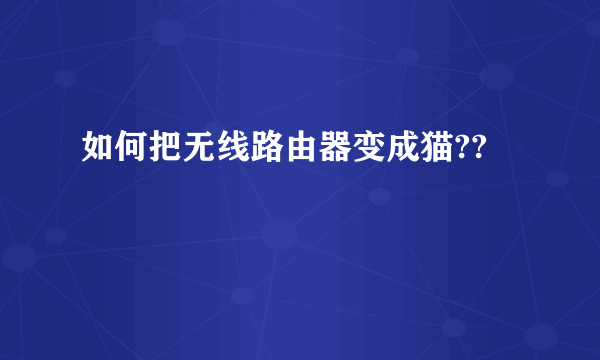 如何把无线路由器变成猫??